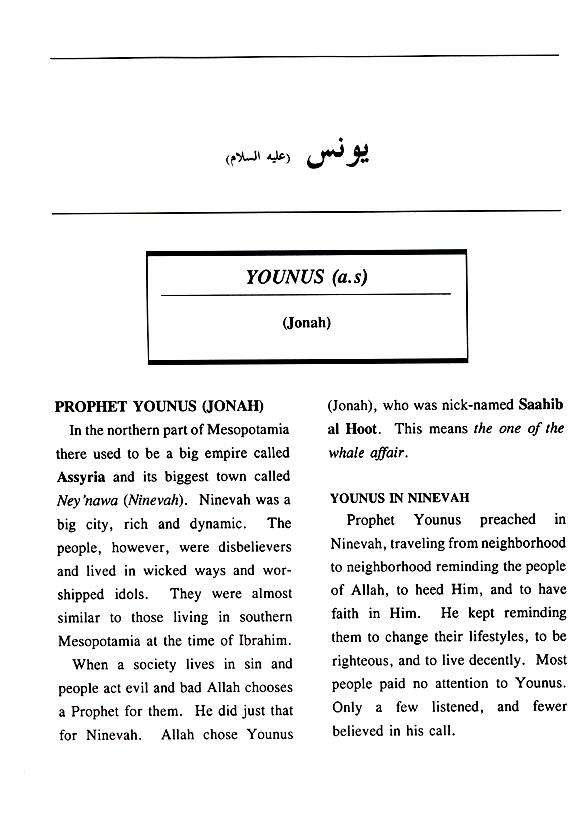 يونس (عليه السلام)

YOUNUS (a.s)

(Jonah)

PROPHET YOUNUS (JONAH)

In the northern part of Mesopotamia there used to be a big empire called Assyria and its biggest town called Ney'nawa (Ninevah). Ninevah was a big city, rich and dynamic. The people, however, were disbelievers and lived in wicked ways and worshipped idols. They were almost similar to those living in southern Mesopotamia at the time of Ibrahim.

When a society lives in sin and people act evil and bad Allah chooses a Prophet for them. He did just that for Ninevah. Allah chose Younus (Jonah), who was nick-named Saahib al Hoot. This means the one of the whale affair.

YOUNUS IN NINEVAH

Prophet Younus preached in Ninevah, traveling from neighborhood to neighborhood reminding the people of Allah, to heed Him, and to have faith in Him. He kept reminding them to change their lifestyles, to be righteous, and to live decently. Most people paid no attention to Younus. Only a few listened, and fewer believed in his call.